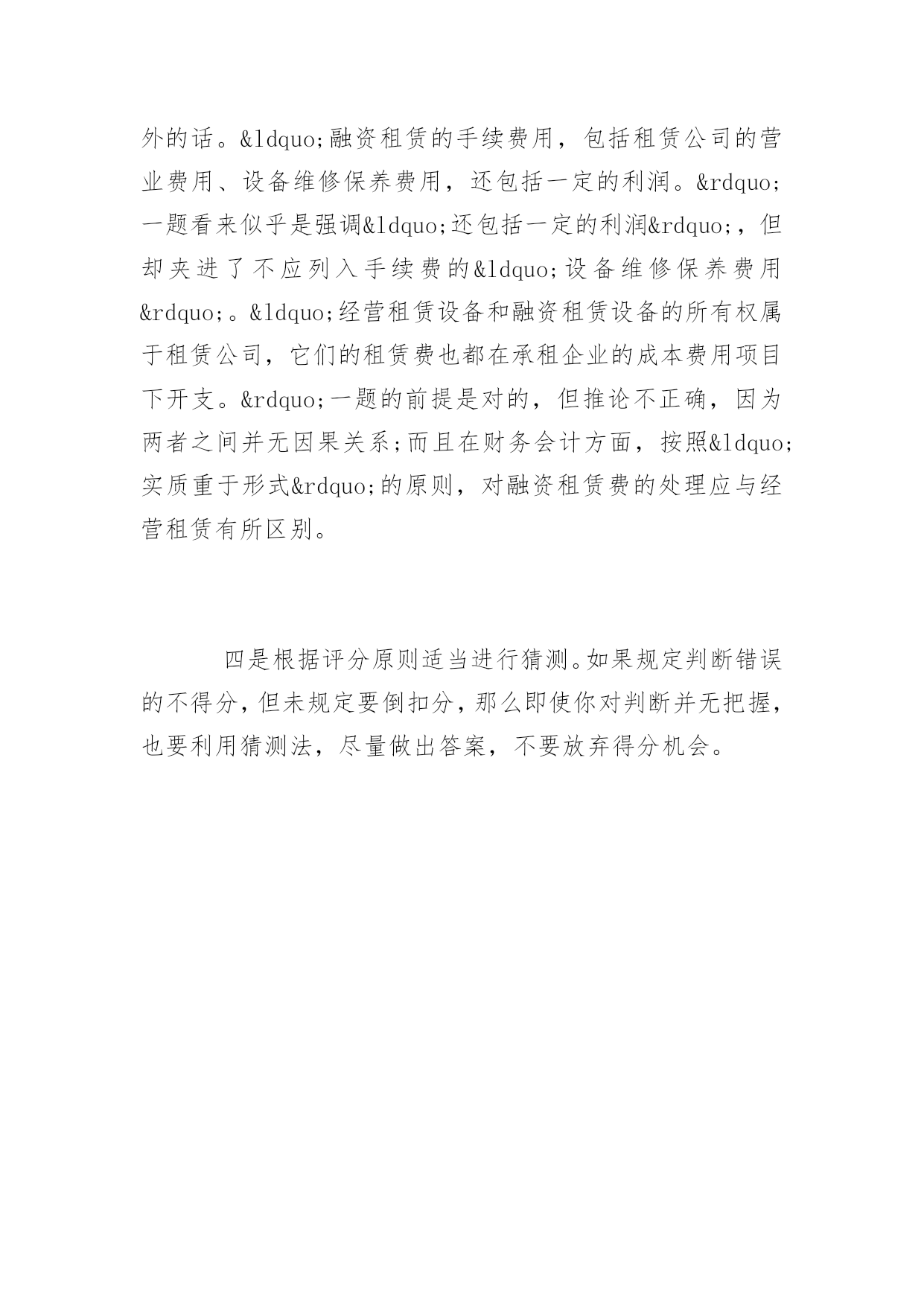 外的话。&ldquo;融资租赁的手续费用，包括租赁公司的营业费用、设备维修保养费用，还包括一定的利润。&rdquo;一题看来似乎是强调&ldquo;还包括一定的利润&rdquo;，但却夹进了不应列入手续费的&ldquo;设备维修保养费用&rdquo;。&ldquo;经营租赁设备和融资租赁设备的所有权属于租赁公司，它们的租赁费也都在承租企业的成本费用项目下开支。&rdquo;一题的前提是对的，但推论不正确，因为两者之间并无因果关系;而且在财务会计方面，按照&ldquo;实质重于形式&rdquo;的原则，对融资租赁费的处理应与经营租赁有所区别。

四是根据评分原则适当进行猜测。如果规定判断错误的不得分，但未规定要倒扣分，那么即使你对判断并无把握，也要利用猜测法，尽量做出答案，不要放弃得分机会。